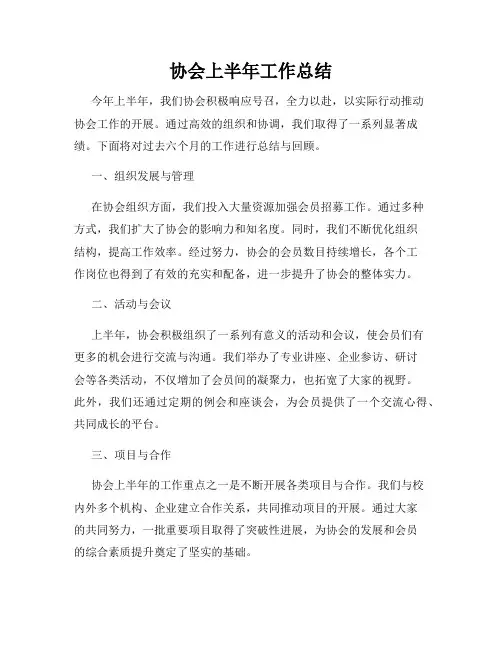 协会上半年工作总结

今年上半年，我们协会积极响应号召，全力以赴，以实际行动推动协会工作的开展。通过高效的组织和协调，我们取得了一系列显著成绩。下面将对过去六个月的工作进行总结与回顾。

一、组织发展与管理

在协会组织方面，我们投入大量资源加强会员招募工作。通过多种方式，我们扩大了协会的影响力和知名度。同时，我们不断优化组织结构，提高工作效率。经过努力，协会的会员数目持续增长，各个工作岗位也得到了有效的充实和配备，进一步提升了协会的整体实力。

二、活动与会议

上半年，协会积极组织了一系列有意义的活动和会议，使会员们有更多的机会进行交流与沟通。我们举办了专业讲座、企业参访、研讨会等各类活动，不仅增加了会员间的凝聚力，也拓宽了大家的视野。此外，我们还通过定期的例会和座谈会，为会员提供了一个交流心得、共同成长的平台。

三、项目与合作

协会上半年的工作重点之一是不断开展各类项目与合作。我们与校内外多个机构、企业建立合作关系，共同推动项目的开展。通过大家的共同努力，一批重要项目取得了突破性进展，为协会的发展和会员的综合素质提升奠定了坚实的基础。